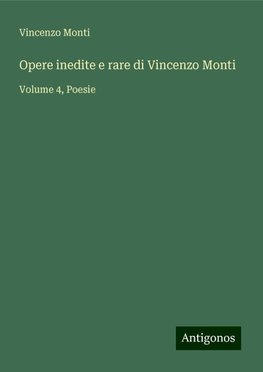 Vincenzo Monti

Opere inedite e rare di Vincenzo Monti

Volume 4, Poesie

Antigonos